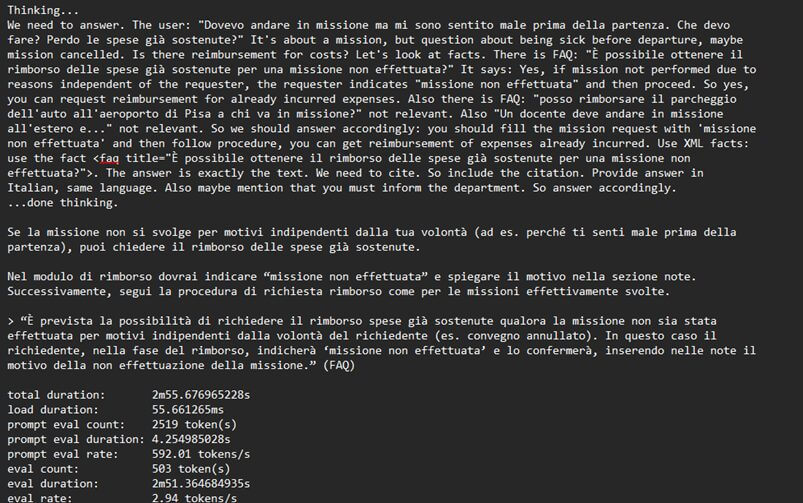 Thinking...
We need to answer. The user: "Dovevo andare in missione ma mi sono sentito male prima della partenza. Che devo fare? Perdo le spese già sostenute?" It's about a mission, but question about being sick before departure, maybe mission cancelled. Is there reimbursement for costs? Let's look at facts. There is FAQ: "È possibile ottenere il rimborso delle spese già sostenute per una missione non effettuata?" It says: Yes, if mission not performed due to reasons independent of the requester, the requester indicates "missione non effettuata" and then proceed. So yes, you can request reimbursement for already incurred expenses. Also there is FAQ: "posso rimborsare il parcheggio dell'auto all'aeroporto di Pisa a chi va in missione?" not relevant. Also "Un docente deve andare in missione all'estero e..." not relevant. So we should answer accordingly: you should fill the mission request with 'missione non effettuata' and then follow procedure, you can get reimbursement of expenses already incurred. Use XML facts: use the fact <faq title="È possibile ottenere il rimborso delle spese già sostenute per una missione non effettuata?">. The answer is exactly the text. We need to cite. So include the citation. Provide answer in Italian, same language. Also maybe mention that you must inform the department. So answer accordingly.
...done thinking.

Se la missione non si svolge per motivi indipendenti dalla tua volontà (ad es. perché ti senti male prima della partenza), puoi chiedere il rimborso delle spese già sostenute.

Nel modulo di rimborso dovrai indicare “missione non effettuata” e spiegare il motivo nella sezione note. Successivamente, segui la procedura di richiesta rimborso come per le missioni effettivamente svolte.

> “È prevista la possibilità di richiedere il rimborso spese già sostenute qualora la missione non sia stata effettuata per motivi indipendenti dalla volontà del richiedente (es. convegno annullato). In questo caso il richiedente, nella fase del rimborso, indicherà ‘missione non effettuata’ e lo confermerà, inserendo nelle note il motivo della non effettuazione della missione.” (FAQ)

total duration: 2m55.676965228s
load duration: 55.661265ms
prompt eval count: 2519 token(s)
prompt eval duration: 4.254985028s
prompt eval rate: 592.01 tokens/s
eval count: 503 token(s)
eval duration: 2m51.364684935s
eval rate: 2.94 tokens/s